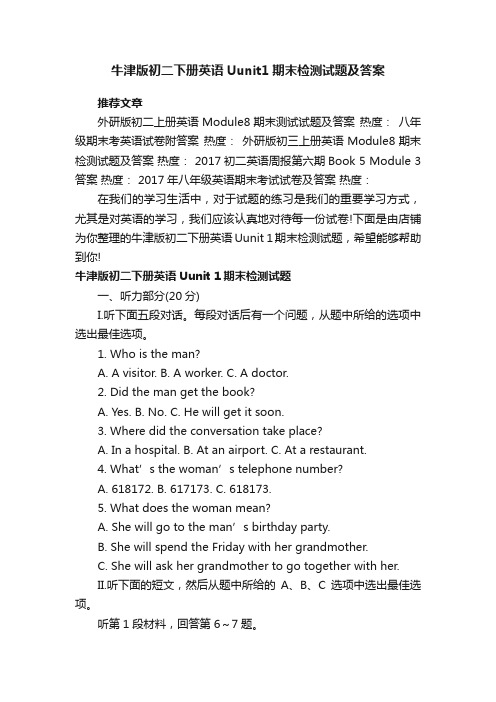 牛津版初二下册英语 Uunit1 期末检测试题及答案

推荐文章

外研版初二上册英语 Module8 期末测试试题及答案 热度： 八年级期末考英语试卷附答案 热度： 外研版初三上册英语 Module8 期末检测试题及答案 热度： 2017 初二英语周报第六期 Book 5 Module 3 答案 热度： 2017 年八年级英语期末考试试卷及答案 热度：

在我们的学习生活中，对于试题的练习是我们的重要学习方式，尤其是对英语的学习，我们应该认真地对待每一份试卷!下面是由店铺为你整理的牛津版初二下册英语 Uunit 1 期末检测试题，希望能够帮助到你!

牛津版初二下册英语 Uunit 1 期末检测试题

一、听力部分(20 分)

I.听下面五段对话。每段对话后有一个问题，从题中所给的选项中选出最佳选项。

1. Who is the man?

A. A visitor. B. A worker. C. A doctor.

2. Did the man get the book?

A. Yes. B. No. C. He will get it soon.

3. Where did the conversation take place?

A. In a hospital. B. At an airport. C. At a restaurant.

4. What’s the woman’s telephone number?

A. 618172. B. 617173. C. 618173.

5. What does the woman mean?

A. She will go to the man’s birthday party.

B. She will spend the Friday with her grandmother.

C. She will ask her grandmother to go together with her.

II.听下面的短文，然后从题中所给的 A、B、C 选项中选出最佳选项。

听第 1 段材料，回答第 6～7 题。